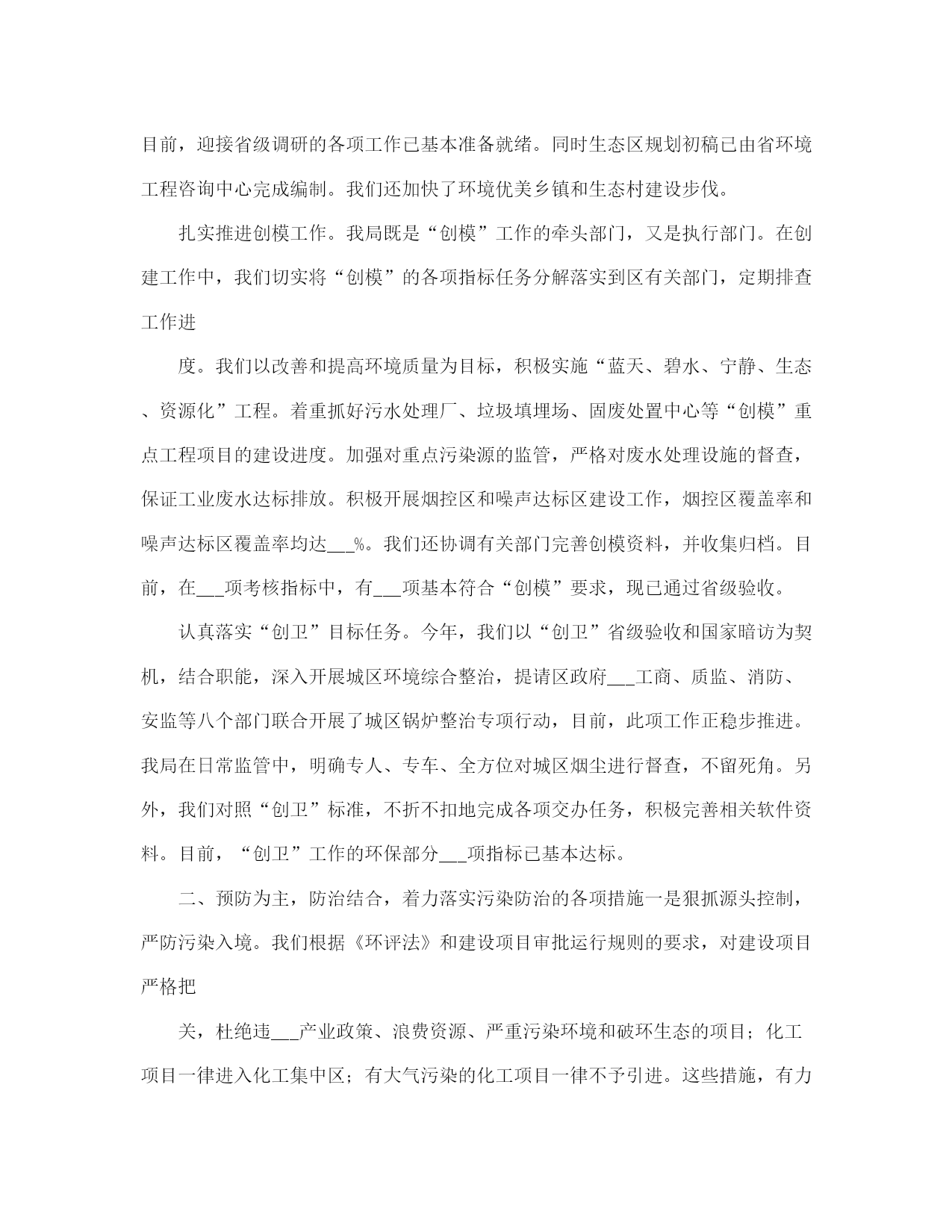 目前，迎接省级调研的各项工作已基本准备就绪。同时生态区规划初稿已由省环境工程咨询中心完成编制。我们还加快了环境优美乡镇和生态村建设步伐。

扎实推进创模工作。我局既是“创模”工作的牵头部门，又是执行部门。在创建工作中，我们切实将“创模”的各项指标任务分解落实到区有关部门，定期排查工作进

度。我们以改善和提高环境质量为目标，积极实施“蓝天、碧水、宁静、生态、资源化”工程。着重抓好污水处理厂、垃圾填埋场、固废处置中心等“创模”重点工程项目的建设进度。加强对重点污染源的监管，严格对废水处理设施的督查，保证工业废水达标排放。积极开展烟控区和噪声达标区建设工作，烟控区覆盖率和噪声达标区覆盖率均达___%。我们还协调有关部门完善创模资料，并收集归档。目前，在___项考核指标中，有___项基本符合“创模”要求，现已通过省级验收。

认真落实“创卫”目标任务。今年，我们以“创卫”省级验收和国家暗访为契机，结合职能，深入开展城区环境综合整治，提请区政府___工商、质监、消防、安监等八个部门联合开展了城区锅炉整治专项行动，目前，此项工作正稳步推进。我局在日常监管中，明确专人、专车、全方位对城区烟尘进行督查，不留死角。另外，我们对照“创卫”标准，不折不扣地完成各项交办任务，积极完善相关软件资料。目前，“创卫”工作的环保部分___项指标已基本达标。

二、预防为主，防治结合，着力落实污染防治的各项措施一是狠抓源头控制，严防污染入境。我们根据《环评法》和建设项目审批运行规则的要求，对建设项目严格把

关，杜绝违___产业政策、浪费资源、严重污染环境和破坏生态的项目；化工项目一律进入化工集中区；有大气污染的化工项目一律不予引进。这些措施，有力